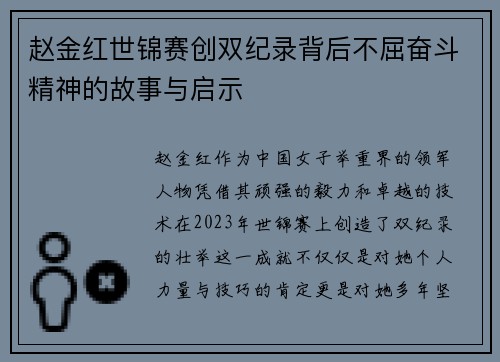 赵金红世锦赛创双纪录背后不屈奋斗精神的故事与启示

赵金红作为中国女子举重界的领军人物凭借其顽强的毅力和卓越的技术在2023年世锦赛上创造了双纪录的壮举这一成就不仅仅是对她个人力量与技巧的肯定更是对她多年坚